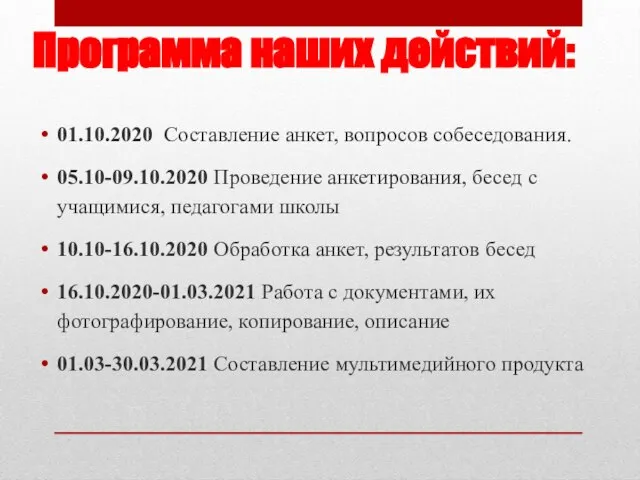 Программа наших действий:

• 01.10.2020 Составление анкет, вопросов собеседования.

• 05.10-09.10.2020 Проведение анкетирования, бесед с учащимися, педагогами школы

• 10.10-16.10.2020 Обработка анкет, результатов бесед

• 16.10.2020-01.03.2021 Работа с документами, их фотографирование, копирование, описание

• 01.03-30.03.2021 Составление мультимедийного продукта